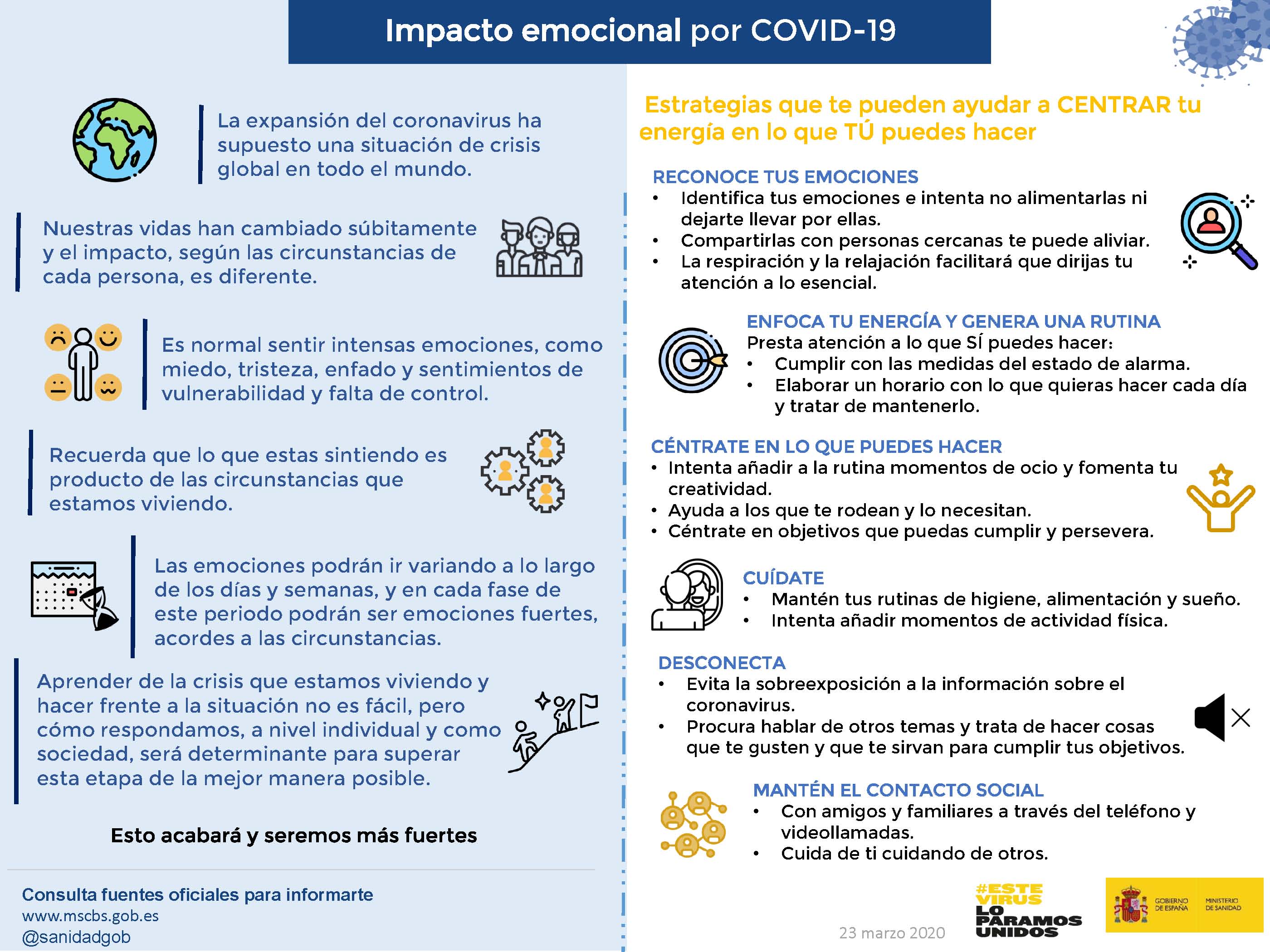 Impacto emocional por COVID-19

La expansión del coronavirus ha supuesto una situación de crisis global en todo el mundo.

Nuestras vidas han cambiado súbitamente y el impacto, según las circunstancias de cada persona, es diferente.

Es normal sentir intensas emociones, como miedo, tristeza, enfado y sentimientos de vulnerabilidad y falta de control.

Recuerda que lo que estas sintiendo es producto de las circunstancias que estamos viviendo.

Las emociones podrán ir variando a lo largo de los días y semanas, y en cada fase de este periodo podrán ser emociones fuertes, acordes a las circunstancias.

Aprender de la crisis que estamos viviendo y hacer frente a la situación no es fácil, pero cómo respondamos, a nivel individual y como sociedad, será determinante para superar esta etapa de la mejor manera posible.

Esto acabará y seremos más fuertes

Consulta fuentes oficiales para informarte
www.mscbs.gob.es
@sanidadgob

Estrategias que te pueden ayudar a CENTRAR tu energía en lo que TÚ puedes hacer

RECONOCE TUS EMOCIONES
• Identifica tus emociones e intenta no alimentarlas ni dejarte llevar por ellas.
• Compartirlas con personas cercanas te puede aliviar.
• La respiración y la relajación facilitará que dirijas tu atención a lo esencial.

ENFOCA TU ENERGÍA Y GENERA UNA RUTINA
Presta atención a lo que SÍ puedes hacer:
• Cumplir con las medidas del estado de alarma.
• Elaborar un horario con lo que quieras hacer cada día y tratar de mantenerlo.

CÉNTRATE EN LO QUE PUEDES HACER
• Intenta añadir a la rutina momentos de ocio y fomenta tu creatividad.
• Ayuda a los que te rodean y lo necesitan.
• Céntrate en objetivos que puedas cumplir y persevera.

CUÍDATE
• Mantén tus rutinas de higiene, alimentación y sueño.
• Intenta añadir momentos de actividad física.

DESCONECTA
• Evita la sobreexposición a la información sobre el coronavirus.
• Procura hablar de otros temas y trata de hacer cosas que te gusten y que te sirvan para cumplir tus objetivos.

MANTÉN EL CONTACTO SOCIAL
• Con amigos y familiares a través del teléfono y videollamadas.
• Cuida de ti cuidando de otros.

23 marzo 2020

#ESTE VIRUS LO PARAMOS UNIDOS

GOBIERNO DE ESPAÑA
MINISTERIO DE SANIDAD